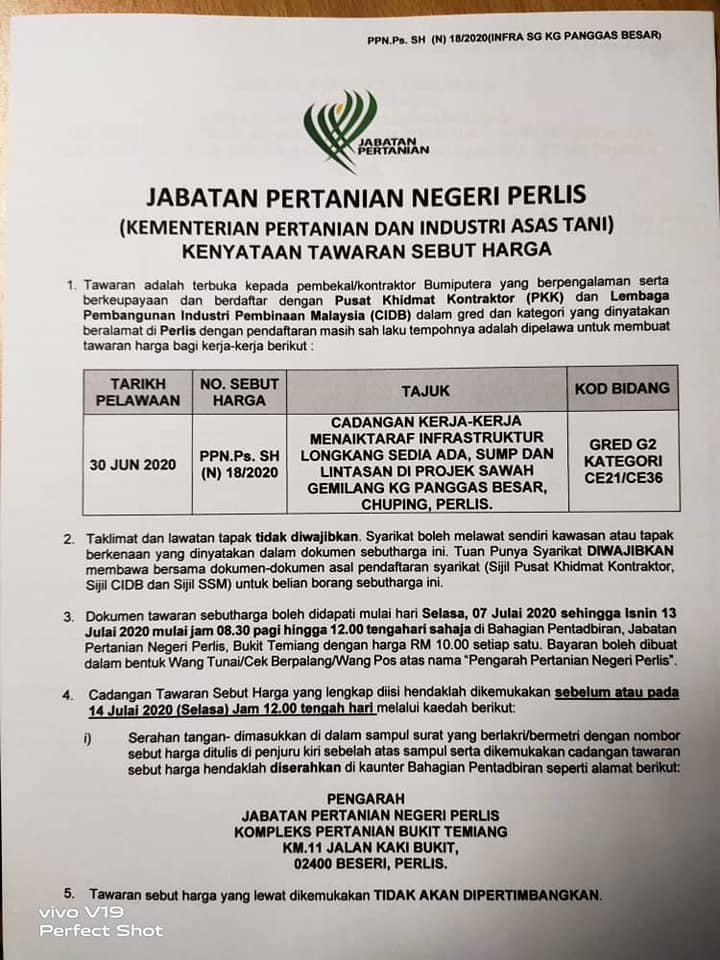 PPN.Ps. SH (N) 18/2020(INFRA SG KG PANGGAS BESAR)

JABATAN PERTANIAN

JABATAN PERTANIAN NEGERI PERLIS
(KEMENTERIAN PERTANIAN DAN INDUSTRI ASAS TANI)
KENYATAAN TAWARAN SEBUT HARGA

1. Tawaran adalah terbuka kepada pembekal/kontraktor Bumiputera yang berpengalaman serta berkeupayaan dan berdaftar dengan Pusat Khidmat Kontraktor (PKK) dan Lembaga Pembangunan Industri Pembinaan Malaysia (CIDB) dalam gred dan kategori yang dinyatakan beralamat di Perlis dengan pendaftaran masih sah laku tempohnya adalah dipelawa untuk membuat tawaran harga bagi kerja-kerja berikut :

| TARIKH PELAWAAN | NO. SEBUT HARGA | TAJUK | KOD BIDANG |
|---|---|---|---|
| 30 JUN 2020 | PPN.Ps. SH (N) 18/2020 | CADANGAN KERJA-KERJA MENAIKTARAF INFRASTRUKTUR LONGKANG SEDIA ADA, SUMP DAN LINTASAN DI PROJEK SAWAH GEMILANG KG PANGGAS BESAR, CHUPING, PERLIS. | GRED G2 KATEGORI CE21/CE36 |

2. Taklimat dan lawatan tapak tidak diwajibkan. Syarikat boleh melawat sendiri kawasan atau tapak berkenaan yang dinyatakan dalam dokumen sebutharga ini. Tuan Punya Syarikat DIWAJIBKAN membawa bersama dokumen-dokumen asal pendaftaran syarikat (Sijil Pusat Khidmat Kontraktor, Sijil CIDB dan Sijil SSM) untuk belian borang sebutharga ini.

3. Dokumen tawaran sebutharga boleh didapati mulai hari Selasa, 07 Julai 2020 sehingga Isnin 13 Julai 2020 mulai jam 08.30 pagi hingga 12.00 tengahari sahaja di Bahagian Pentadbiran, Jabatan Pertanian Negeri Perlis, Bukit Temiang dengan harga RM 10.00 setiap satu. Bayaran boleh dibuat dalam bentuk Wang Tunai/Cek Berpalang/Wang Pos atas nama "Pengarah Pertanian Negeri Perlis".

4. Cadangan Tawaran Sebut Harga yang lengkap diisi hendaklah dikemukakan sebelum atau pada 14 Julai 2020 (Selasa) Jam 12.00 tengah hari melalui kaedah berikut:

i) Serahan tangan- dimasukkan di dalam sampul surat yang berlakri/bermetri dengan nombor sebut harga ditulis di penjuru kiri sebelah atas sampul serta dikemukakan cadangan tawaran sebut harga hendaklah diserahkan di kaunter Bahagian Pentadbiran seperti alamat berikut:

PENGARAH
JABATAN PERTANIAN NEGERI PERLIS
KOMPLEKS PERTANIAN BUKIT TEMIANG
KM.11 JALAN KAKI BUKIT,
02400 BESERI, PERLIS.

5. Tawaran sebut harga yang lewat dikemukakan TIDAK AKAN DIPERTIMBANGKAN.

vivo V19
Perfect Shot